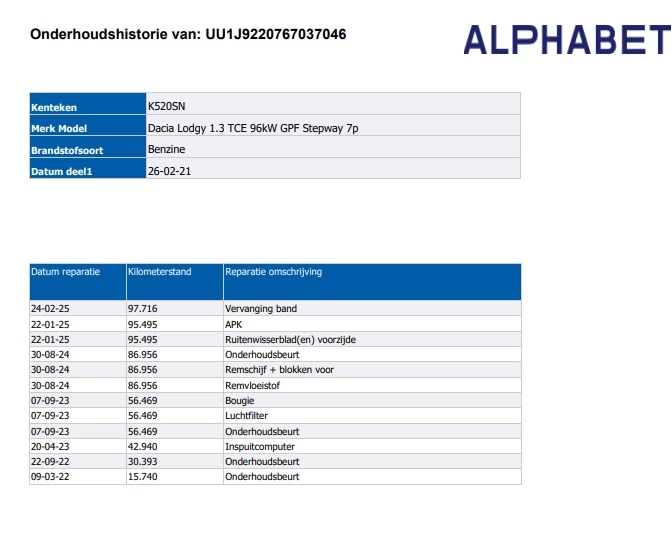 Onderhoudshistorie van: UU1J9220767037046

ALPHABET

Kenteken
K520SN
Merk Model
Dacia Lodgy 1.3 TCE 96kW GPF Stepway 7p
Brandstofsoort
Benzine
Datum deel1
26-02-21

| Datum reparatie | Kilometerstand | Reparatie omschrijving |
|---|---|---|
| 24-02-25 | 97.716 | Vervanging band |
| 22-01-25 | 95.495 | APK |
| 22-01-25 | 95.495 | Ruitenwisserblad(en) voorzijde |
| 30-08-24 | 86.956 | Onderhoudsbeurt |
| 30-08-24 | 86.956 | Remschijf + blokken voor |
| 30-08-24 | 86.956 | Remvloeistof |
| 07-09-23 | 56.469 | Bougie |
| 07-09-23 | 56.469 | Luchtfilter |
| 07-09-23 | 56.469 | Onderhoudsbeurt |
| 20-04-23 | 42.940 | Inspuitcomputer |
| 22-09-22 | 30.393 | Onderhoudsbeurt |
| 09-03-22 | 15.740 | Onderhoudsbeurt |